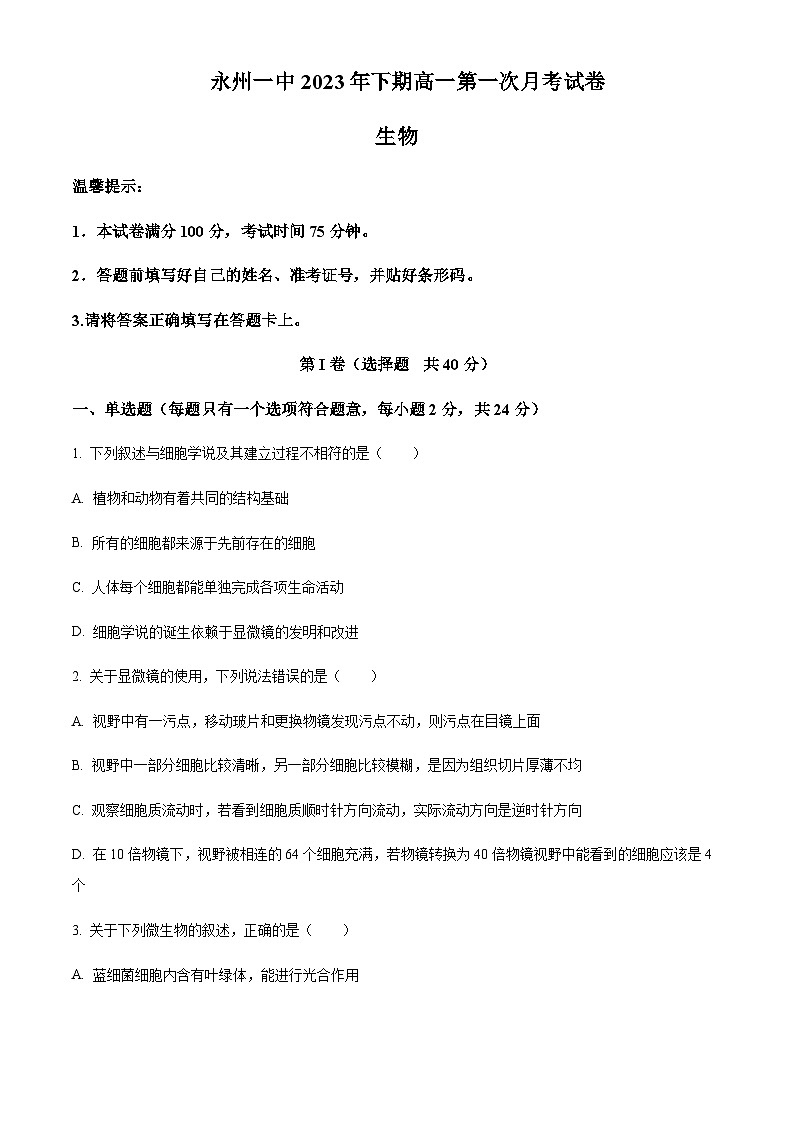 永州一中 2023 年下期高一第一次月考试卷

生物

温馨提示：

1．本试卷满分 100 分，考试时间 75 分钟。

2．答题前填写好自己的姓名、准考证号，并贴好条形码。

3.请将答案正确填写在答题卡上。

第 I 卷（选择题　共 40 分）

一、单选题（每题只有一个选项符合题意，每小题 2 分，共 24 分）

1. 下列叙述与细胞学说及其建立过程不相符的是（　　）

A. 植物和动物有着共同的结构基础

B. 所有的细胞都来源于先前存在的细胞

C. 人体每个细胞都能单独完成各项生命活动

D. 细胞学说的诞生依赖于显微镜的发明和改进

2. 关于显微镜的使用，下列说法错误的是（　　）

A. 视野中有一污点，移动玻片和更换物镜发现污点不动，则污点在目镜上面

B. 视野中一部分细胞比较清晰，另一部分细胞比较模糊，是因为组织切片厚薄不均

C. 观察细胞质流动时，若看到细胞质顺时针方向流动，实际流动方向是逆时针方向

D. 在 10 倍物镜下，视野被相连的 64 个细胞充满，若物镜转换为 40 倍物镜视野中能看到的细胞应该是 4 个

3. 关于下列微生物的叙述，正确的是（　　）

A. 蓝细菌细胞内含有叶绿体，能进行光合作用